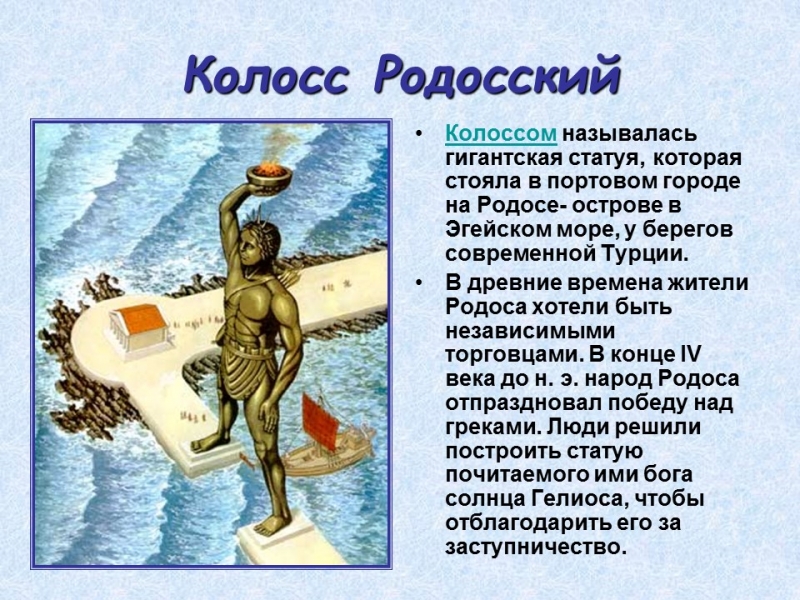 Колосс Родосский

• Колоссом называлась гигантская статуя, которая стояла в портовом городе на Родосе- острове в Эгейском море, у берегов современной Турции.

• В древние времена жители Родоса хотели быть независимыми торговцами. В конце IV века до н. э. народ Родоса отпраздновал победу над греками. Люди решили построить статую почитаемого ими бога солнца Гелиоса, чтобы отблагодарить его за заступничество.